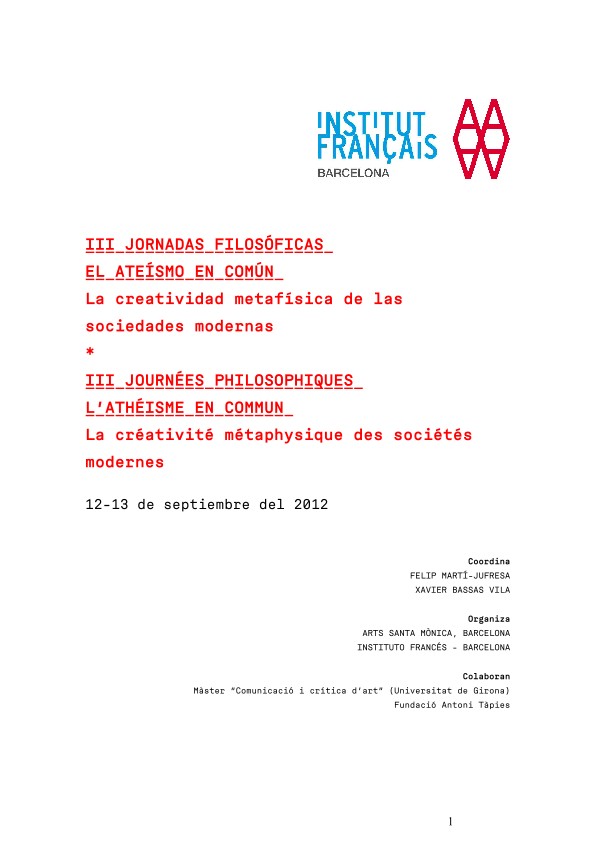 INSTITUT FRANÇAIS
BARCELONA

III_JORNADAS_FILOSÓFICAS_
EL_ATEÍSMO_EN_COMÚN_
La creatividad metafísica de las sociedades modernas
*
III_JOURNÉES_PHILOSOPHIQUES_
L'ATHÉISME_EN_COMMUN_
La créativité métaphysique des sociétés modernes

12-13 de septiembre del 2012

Coordina
FELIP MARTÍ-JUFRESA
XAVIER BASSAS VILA

Organiza
ARTS SANTA MÒNICA, BARCELONA
INSTITUTO FRANCÉS - BARCELONA

Colaboran
Màster "Comunicació i crítica d'art" (Universitat de Girona)
Fundació Antoni Tàpies

1